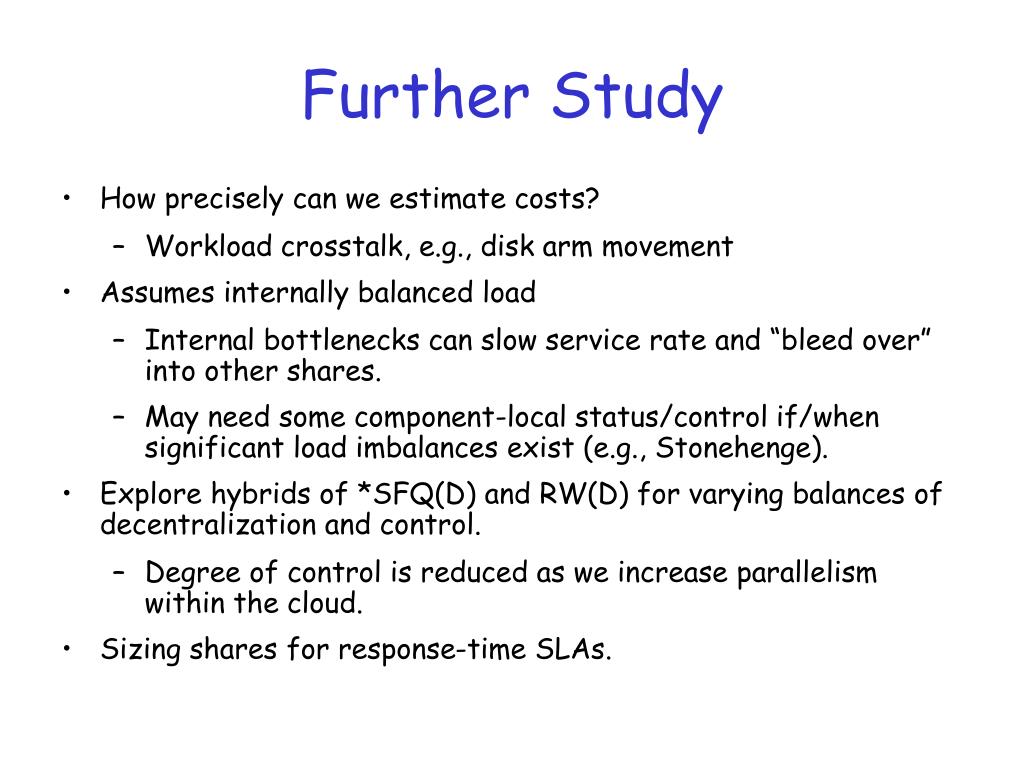 Further Study

• How precisely can we estimate costs?
  – Workload crosstalk, e.g., disk arm movement
• Assumes internally balanced load
  – Internal bottlenecks can slow service rate and “bleed over” into other shares.
  – May need some component-local status/control if/when significant load imbalances exist (e.g., Stonehenge).
• Explore hybrids of *SFQ(D) and RW(D) for varying balances of decentralization and control.
  – Degree of control is reduced as we increase parallelism within the cloud.
• Sizing shares for response-time SLAs.